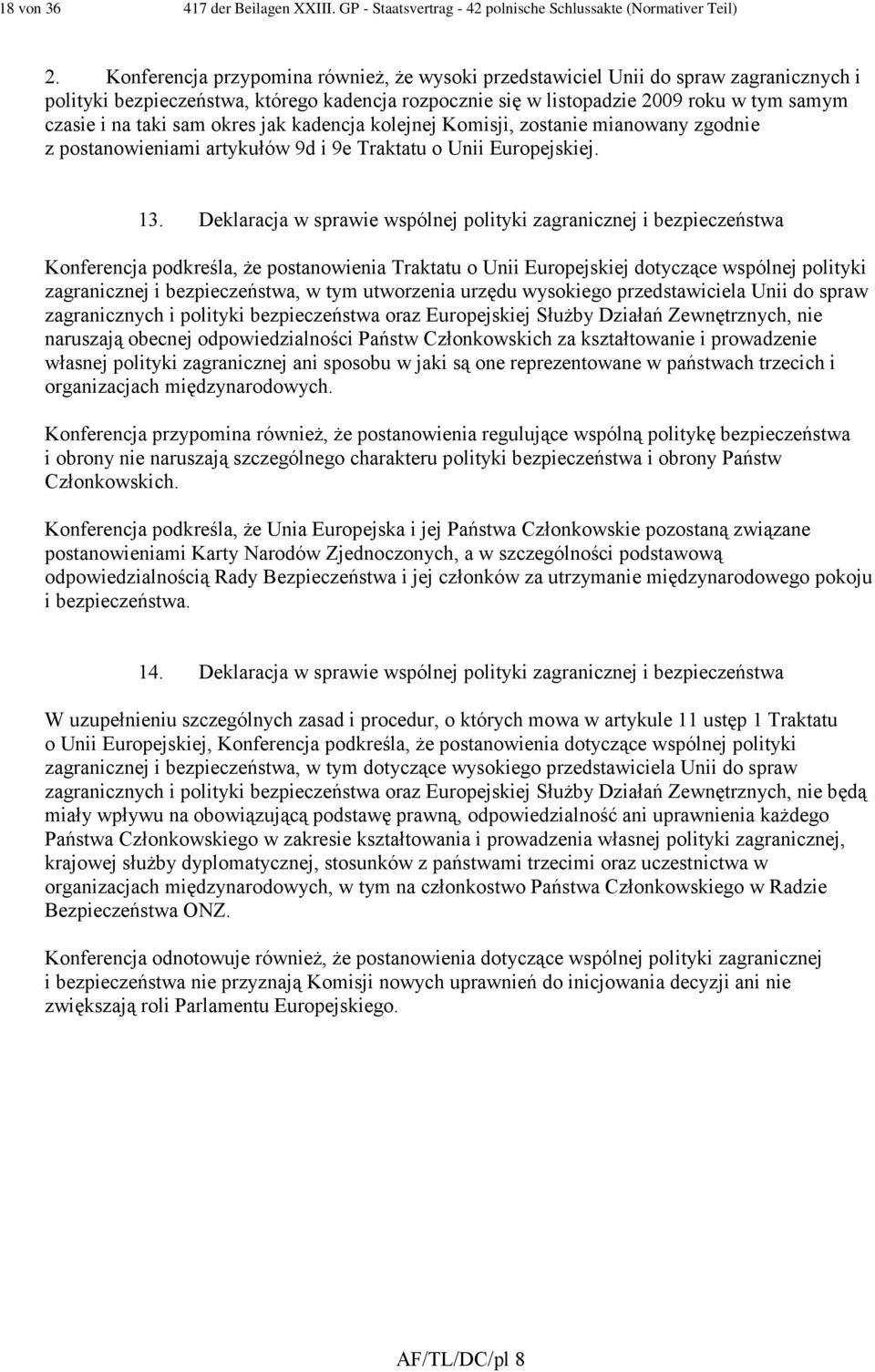 18 von 36 417 der Beilagen XXIII. GP - Staatsvertrag - 42 polnische Schlussakte (Normativer Teil)

2. Konferencja przypomina również, że wysoki przedstawiciel Unii do spraw zagranicznych i polityki bezpieczeństwa, którego kadencja rozpocznie się w listopadzie 2009 roku w tym samym czasie i na taki sam okres jak kadencja kolejnej Komisji, zostanie mianowany zgodnie z postanowieniami artykułów 9d i 9e Traktatu o Unii Europejskiej.

13. Deklaracja w sprawie wspólnej polityki zagranicznej i bezpieczeństwa

Konferencja podkreśla, że postanowienia Traktatu o Unii Europejskiej dotyczące wspólnej polityki zagranicznej i bezpieczeństwa, w tym utworzenia urzędu wysokiego przedstawiciela Unii do spraw zagranicznych i polityki bezpieczeństwa oraz Europejskiej Służby Działań Zewnętrznych, nie naruszają obecnej odpowiedzialności Państw Członkowskich za kształtowanie i prowadzenie własnej polityki zagranicznej ani sposobu w jaki są one reprezentowane w państwach trzecich i organizacjach międzynarodowych.

Konferencja przypomina również, że postanowienia regulujące wspólną politykę bezpieczeństwa i obrony nie naruszają szczególnego charakteru polityki bezpieczeństwa i obrony Państw Członkowskich.

Konferencja podkreśla, że Unia Europejska i jej Państwa Członkowskie pozostaną związane postanowieniami Karty Narodów Zjednoczonych, a w szczególności podstawową odpowiedzialnością Rady Bezpieczeństwa i jej członków za utrzymanie międzynarodowego pokoju i bezpieczeństwa.

14. Deklaracja w sprawie wspólnej polityki zagranicznej i bezpieczeństwa

W uzupełnieniu szczególnych zasad i procedur, o których mowa w artykule 11 ustęp 1 Traktatu o Unii Europejskiej, Konferencja podkreśla, że postanowienia dotyczące wspólnej polityki zagranicznej i bezpieczeństwa, w tym dotyczące wysokiego przedstawiciela Unii do spraw zagranicznych i polityki bezpieczeństwa oraz Europejskiej Służby Działań Zewnętrznych, nie będą miały wpływu na obowiązującą podstawę prawną, odpowiedzialność ani uprawnienia każdego Państwa Członkowskiego w zakresie kształtowania i prowadzenia własnej polityki zagranicznej, krajowej służby dyplomatycznej, stosunków z państwami trzecimi oraz uczestnictwa w organizacjach międzynarodowych, w tym na członkostwo Państwa Członkowskiego w Radzie Bezpieczeństwa ONZ.

Konferencja odnotowuje również, że postanowienia dotyczące wspólnej polityki zagranicznej i bezpieczeństwa nie przyznają Komisji nowych uprawnień do inicjowania decyzji ani nie zwiększają roli Parlamentu Europejskiego.

AF/TL/DC/pl 8